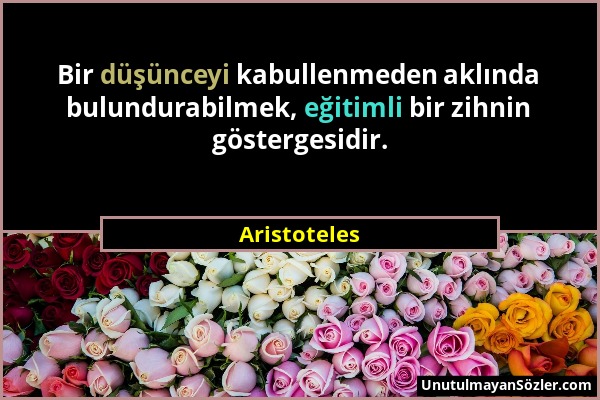 Bir düşünceyi kabullenmeden aklında bulundurabilmek, eğitimli bir zihnin göstergesidir.

Aristoteles

UnutulmayanSözler.com